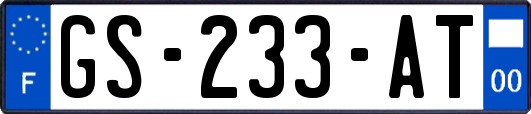 F
GS-233-AT
00